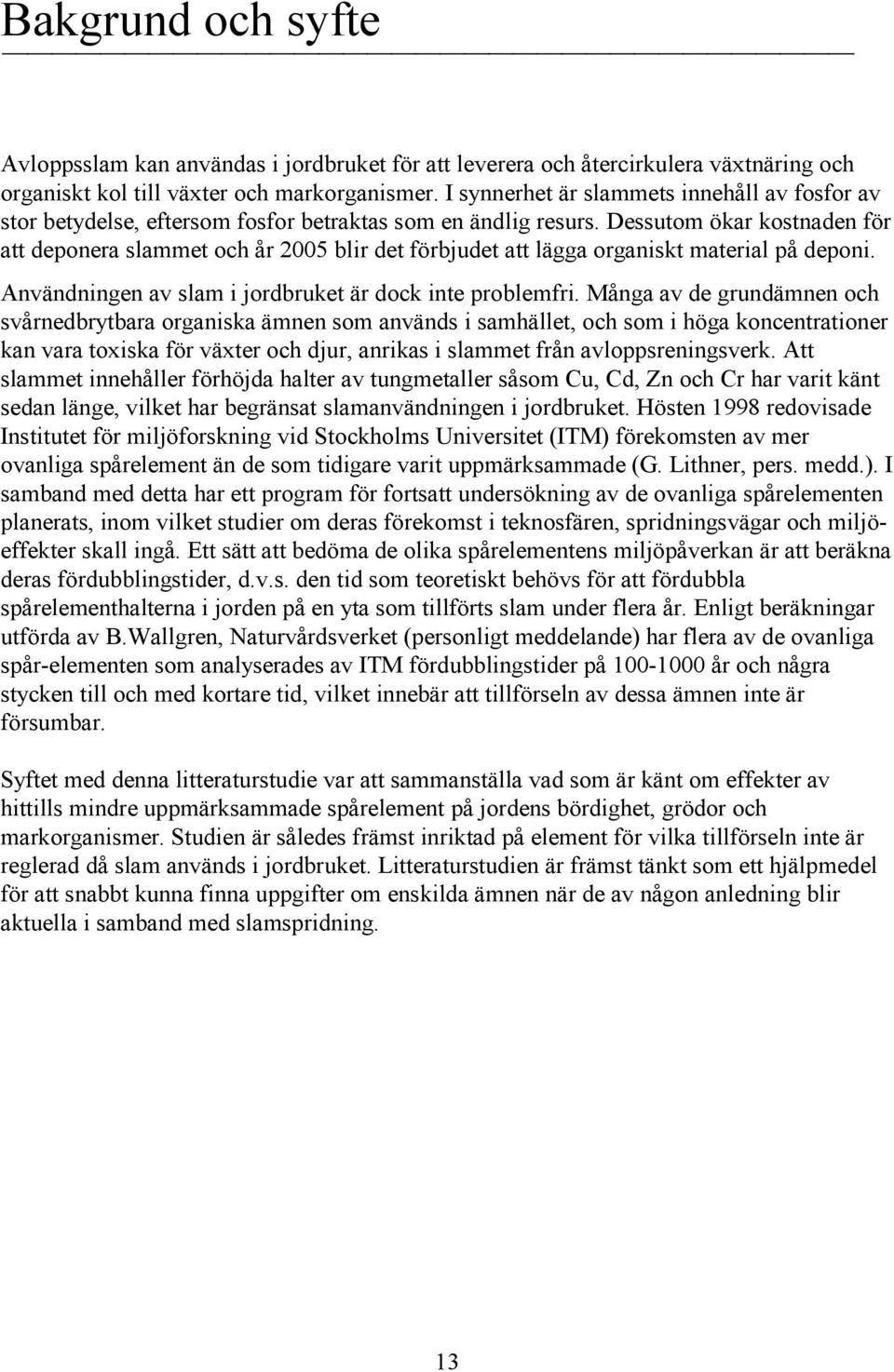 Bakgrund och syfte

Avloppsslam kan användas i jordbruket för att leverera och återcirkulera växtnäring och organiskt kol till växter och markorganismer. I synnerhet är slammets innehåll av fosfor av stor betydelse, eftersom fosfor betraktas som en ändlig resurs. Dessutom ökar kostnaden för att deponera slammet och år 2005 blir det förbjudet att lägga organiskt material på deponi.

Användningen av slam i jordbruket är dock inte problemfri. Många av de grundämnen och svårnedbrytbara organiska ämnen som används i samhället, och som i höga koncentrationer kan vara toxiska för växter och djur, anrikas i slammet från avloppsreningsverk. Att slammet innehåller förhöjda halter av tungmetaller såsom Cu, Cd, Zn och Cr har varit känt sedan länge, vilket har begränsat slamanvändningen i jordbruket. Hösten 1998 redovisade Institutet för miljöforskning vid Stockholms Universitet (ITM) förekomsten av mer ovanliga spårelement än de som tidigare varit uppmärksammade (G. Lithner, pers. medd.). I samband med detta har ett program för fortsatt undersökning av de ovanliga spårelementen planerats, inom vilket studier om deras förekomst i teknosfären, spridningsvägar och miljöeffekter skall ingå. Ett sätt att bedöma de olika spårelementens miljöpåverkan är att beräkna deras fördubblingstider, d.v.s. den tid som teoretiskt behövs för att fördubbla spårelementhalterna i jorden på en yta som tillförts slam under flera år. Enligt beräkningar utförda av B.Wallgren, Naturvårdsverket (personligt meddelande) har flera av de ovanliga spår-elementen som analyserades av ITM fördubblingstider på 100-1000 år och några stycken till och med kortare tid, vilket innebär att tillförseln av dessa ämnen inte är försumbar.

Syftet med denna litteraturstudie var att sammanställa vad som är känt om effekter av hittills mindre uppmärksammade spårelement på jordens bördighet, grödor och markorganismer. Studien är således främst inriktad på element för vilka tillförseln inte är reglerad då slam används i jordbruket. Litteraturstudien är främst tänkt som ett hjälpmedel för att snabbt kunna finna uppgifter om enskilda ämnen när de av någon anledning blir aktuella i samband med slamspridning.

13